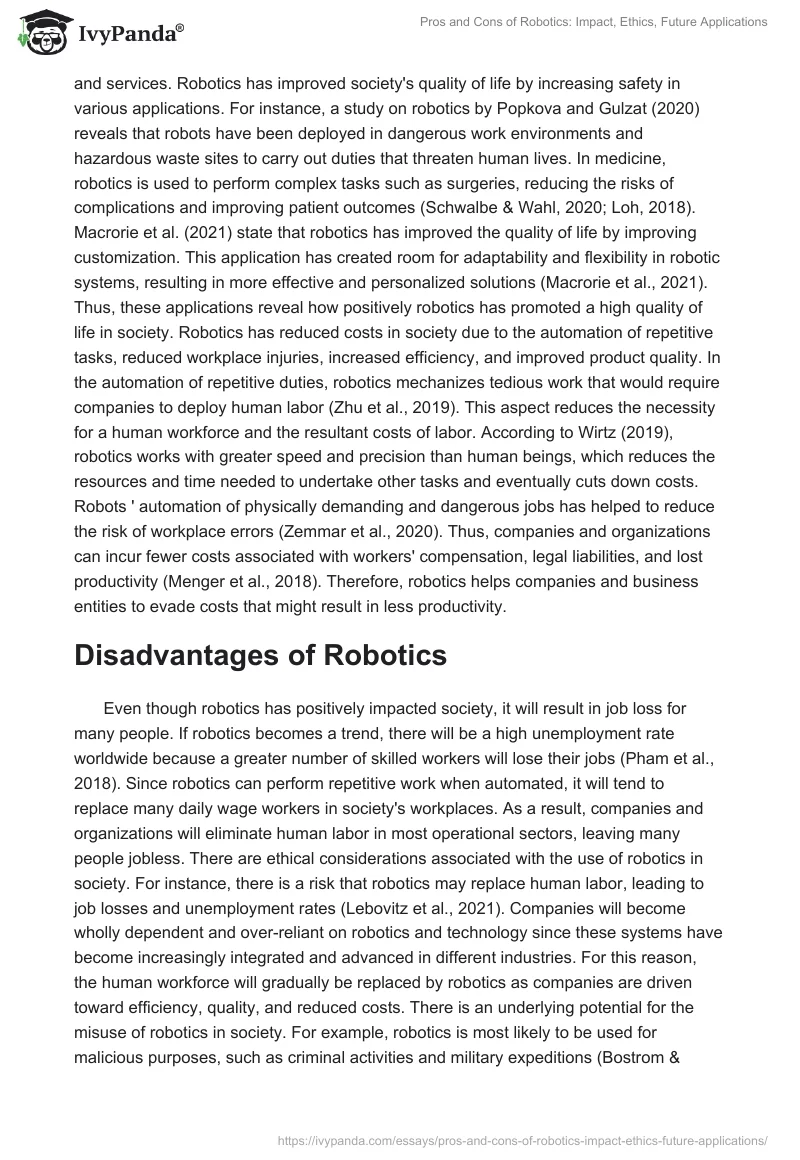 IvyPanda®

Pros and Cons of Robotics: Impact, Ethics, Future Applications

and services. Robotics has improved society's quality of life by increasing safety in various applications. For instance, a study on robotics by Popkova and Gulzat (2020) reveals that robots have been deployed in dangerous work environments and hazardous waste sites to carry out duties that threaten human lives. In medicine, robotics is used to perform complex tasks such as surgeries, reducing the risks of complications and improving patient outcomes (Schwalbe & Wahl, 2020; Loh, 2018). Macrorie et al. (2021) state that robotics has improved the quality of life by improving customization. This application has created room for adaptability and flexibility in robotic systems, resulting in more effective and personalized solutions (Macrorie et al., 2021). Thus, these applications reveal how positively robotics has promoted a high quality of life in society. Robotics has reduced costs in society due to the automation of repetitive tasks, reduced workplace injuries, increased efficiency, and improved product quality. In the automation of repetitive duties, robotics mechanizes tedious work that would require companies to deploy human labor (Zhu et al., 2019). This aspect reduces the necessity for a human workforce and the resultant costs of labor. According to Wirtz (2019), robotics works with greater speed and precision than human beings, which reduces the resources and time needed to undertake other tasks and eventually cuts down costs. Robots ' automation of physically demanding and dangerous jobs has helped to reduce the risk of workplace errors (Zemmar et al., 2020). Thus, companies and organizations can incur fewer costs associated with workers' compensation, legal liabilities, and lost productivity (Menger et al., 2018). Therefore, robotics helps companies and business entities to evade costs that might result in less productivity.

Disadvantages of Robotics

Even though robotics has positively impacted society, it will result in job loss for many people. If robotics becomes a trend, there will be a high unemployment rate worldwide because a greater number of skilled workers will lose their jobs (Pham et al., 2018). Since robotics can perform repetitive work when automated, it will tend to replace many daily wage workers in society's workplaces. As a result, companies and organizations will eliminate human labor in most operational sectors, leaving many people jobless. There are ethical considerations associated with the use of robotics in society. For instance, there is a risk that robotics may replace human labor, leading to job losses and unemployment rates (Lebovitz et al., 2021). Companies will become wholly dependent and over-reliant on robotics and technology since these systems have become increasingly integrated and advanced in different industries. For this reason, the human workforce will gradually be replaced by robotics as companies are driven toward efficiency, quality, and reduced costs. There is an underlying potential for the misuse of robotics in society. For example, robotics is most likely to be used for malicious purposes, such as criminal activities and military expeditions (Bostrom &

https://ivypanda.com/essays/pros-and-cons-of-robotics-impact-ethics-future-applications/